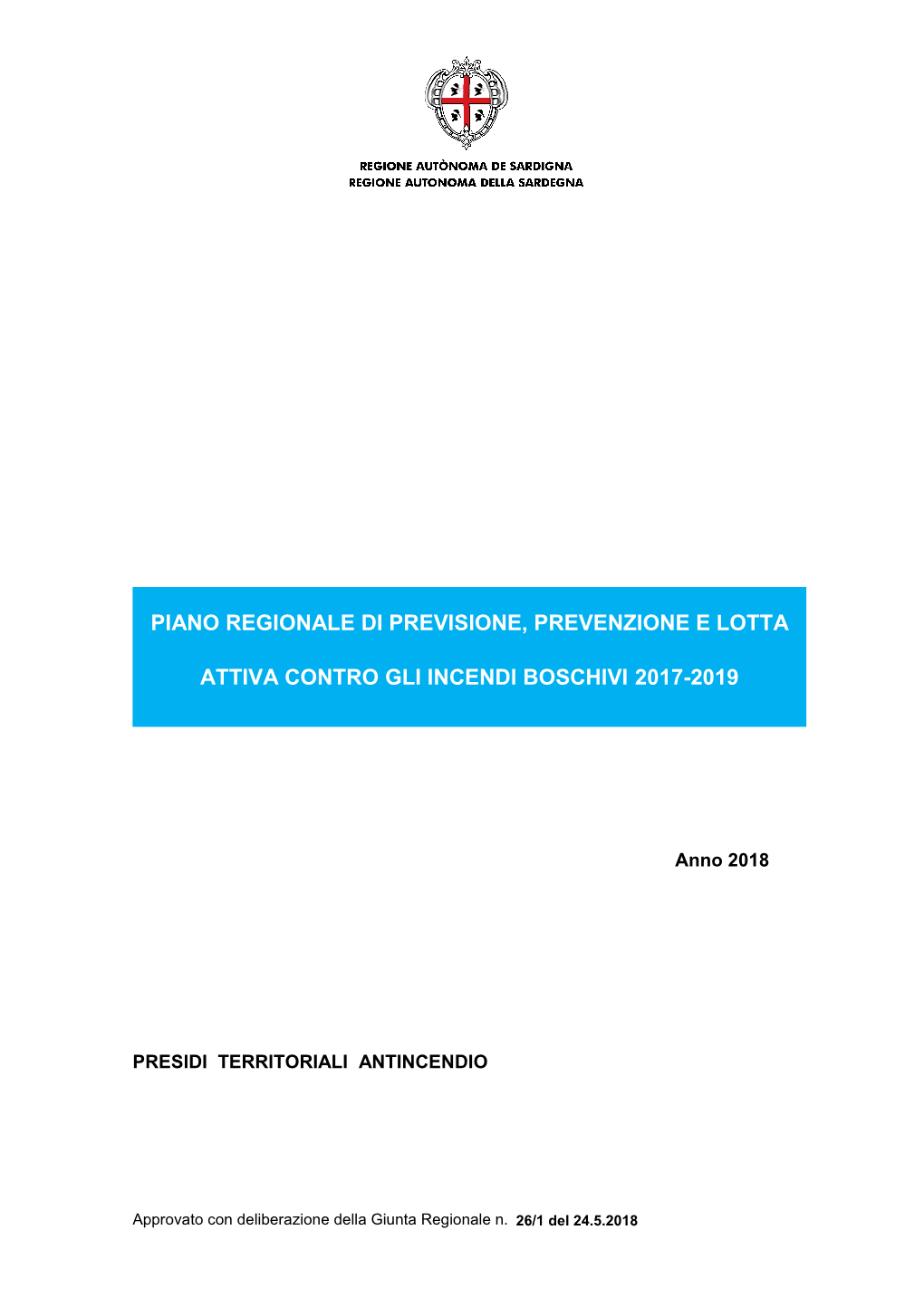 REGIONE AUTÒNOMA DE SARDIGNA
REGIONE AUTONOMA DELLA SARDEGNA

PIANO REGIONALE DI PREVISIONE, PREVENZIONE E LOTTA

ATTIVA CONTRO GLI INCENDI BOSCHIVI 2017-2019

Anno 2018

PRESIDI TERRITORIALI ANTINCENDIO

Approvato con deliberazione della Giunta Regionale n. 26/1 del 24.5.2018